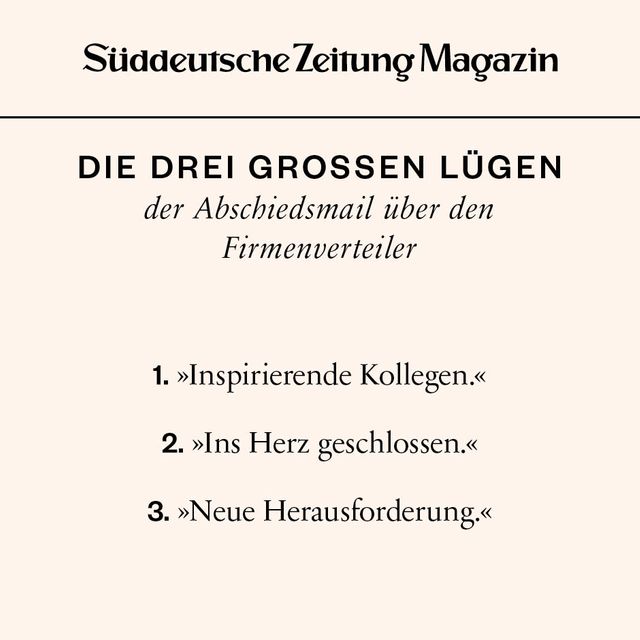 Süddeutsche Zeitung Magazin

DIE DREI GROSSEN LÜGEN
der Abschiedsmail über den Firmenverteiler

1. »Inspirierende Kollegen.«

2. »Ins Herz geschlossen.«

3. »Neue Herausforderung.«